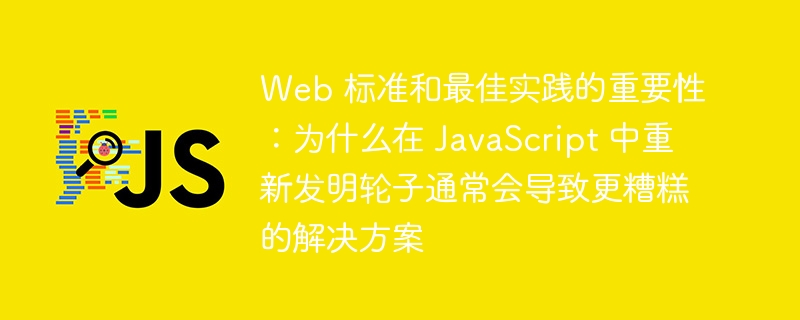 JS

Web 标准和最佳实践的重要性：为什么在 JavaScript 中重新发明轮子通常会导致更糟糕的解决方案